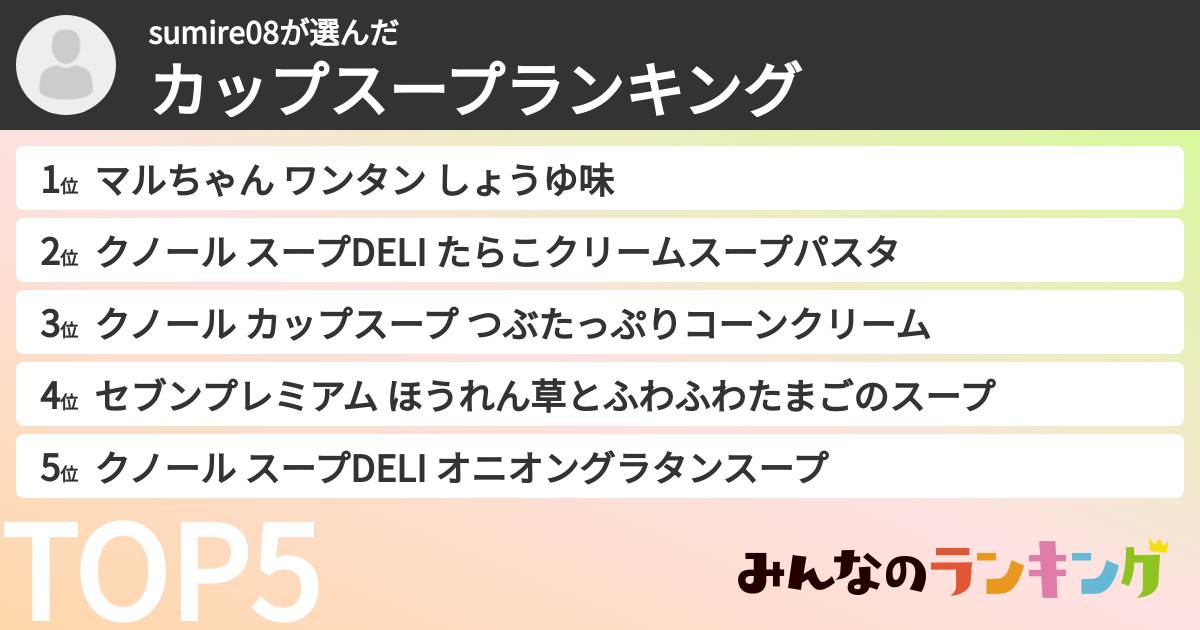 sumire08が選んだ
カップスープランキング

1位 マルちゃん ワンタン しょうゆ味

2位 クノール スープDELI たらこクリームスープパスタ

3位 クノール カップスープ つぶたっぷりコーンクリーム

4位 セブンプレミアム ほうれん草とふわふわたまごのスープ

5位 クノール スープDELI オニオングラタンスープ

TOP5

みんなのランキング